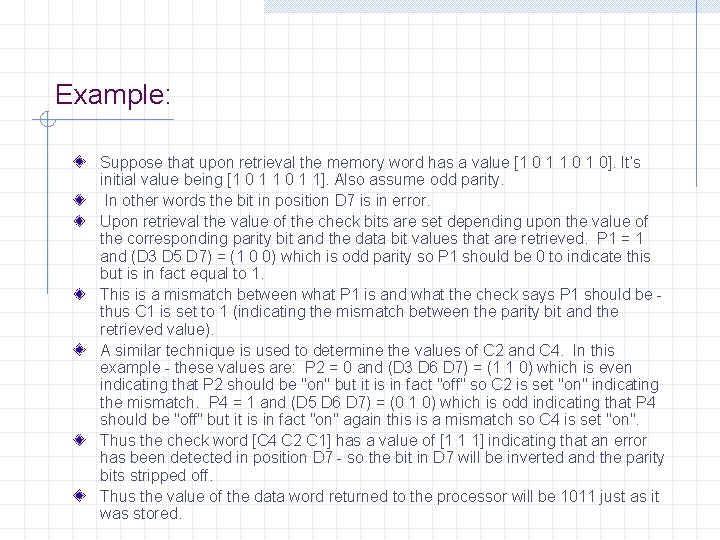 Example:

• Suppose that upon retrieval the memory word has a value [1 0 1 1 0 1 0]. It's initial value being [1 0 1 1 0 1 1]. Also assume odd parity.
• In other words the bit in position D7 is in error.
• Upon retrieval the value of the check bits are set depending upon the value of the corresponding parity bit and the data bit values that are retrieved. P1 = 1 and (D3 D5 D7) = (1 0 0) which is odd parity so P1 should be 0 to indicate this but is in fact equal to 1.
• This is a mismatch between what P1 is and what the check says P1 should be - thus C1 is set to 1 (indicating the mismatch between the parity bit and the retrieved value).
• A similar technique is used to determine the values of C2 and C4. In this example - these values are: P2 = 0 and (D3 D6 D7) = (1 1 0) which is even indicating that P2 should be "on" but it is in fact "off" so C2 is set "on" indicating the mismatch. P4 = 1 and (D5 D6 D7) = (0 1 0) which is odd indicating that P4 should be "off" but it is in fact "on" again this is a mismatch so C4 is set "on".
• Thus the check word [C4 C2 C1] has a value of [1 1 1] indicating that an error has been detected in position D7 - so the bit in D7 will be inverted and the parity bits stripped off.
• Thus the value of the data word returned to the processor will be 1011 just as it was stored.